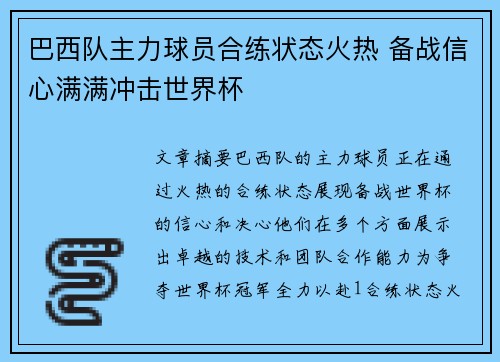 巴西队主力球员合练状态火热 备战信心满满冲击世界杯

文章摘要巴西队的主力球员正在通过火热的合练状态展现备战世界杯的信心和决心他们在多个方面展示出卓越的技术和团队合作能力为争夺世界杯冠军全力以赴1合练状态火